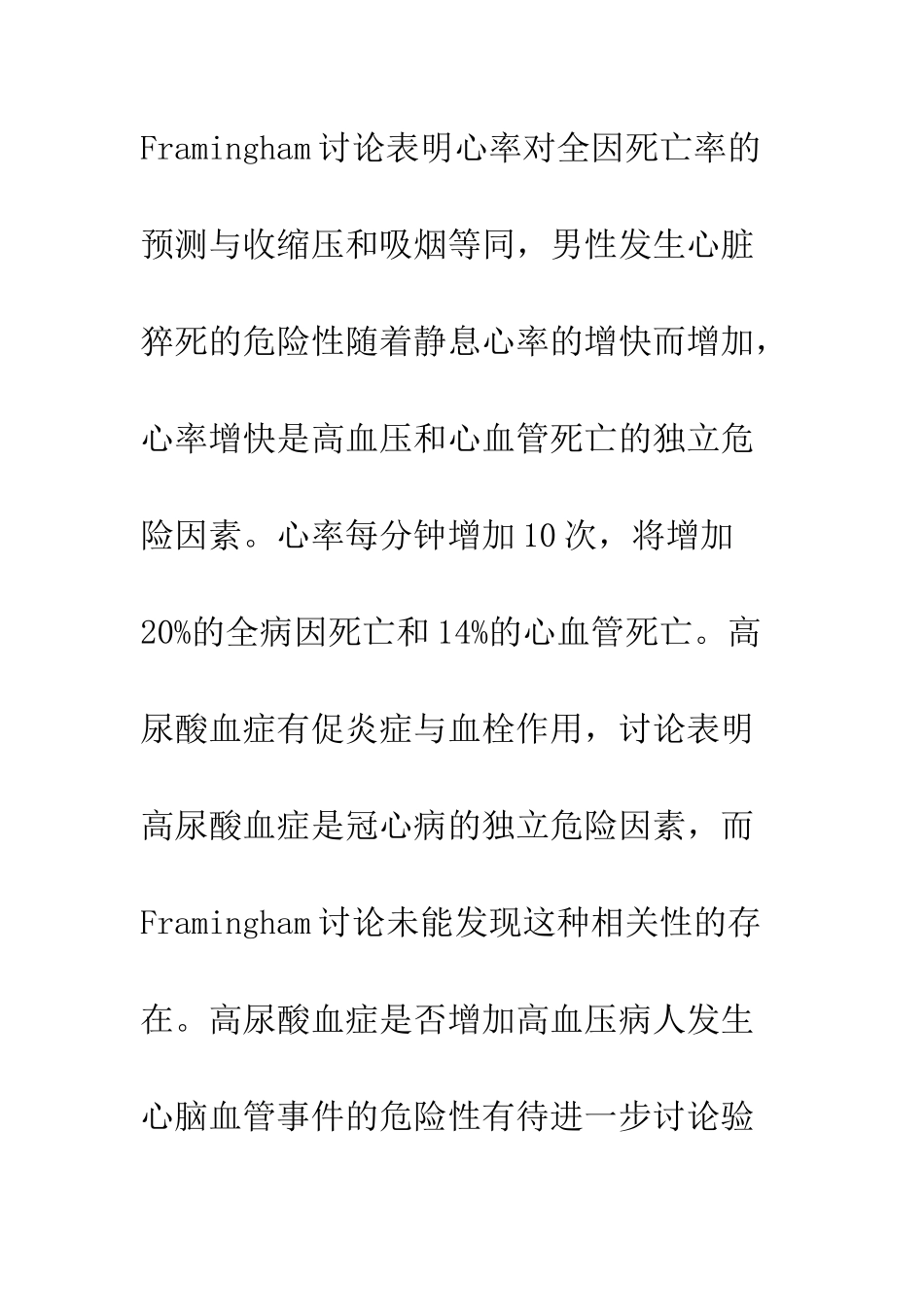 Framingham讨论表明心率对全因死亡率的预测与收缩压和吸烟等同，男性发生心脏猝死的危险性随着静息心率的增快而增加，心率增快是高血压和心血管死亡的独立危险因素。心率每分钟增加10次，将增加20%的全病因死亡和14%的心血管死亡。高尿酸血症有促炎症与血栓作用，讨论表明高尿酸血症是冠心病的独立危险因素，而Framingham讨论未能发现这种相关性的存在。高尿酸血症是否增加高血压病人发生心脑血管事件的危险性有待进一步讨论验